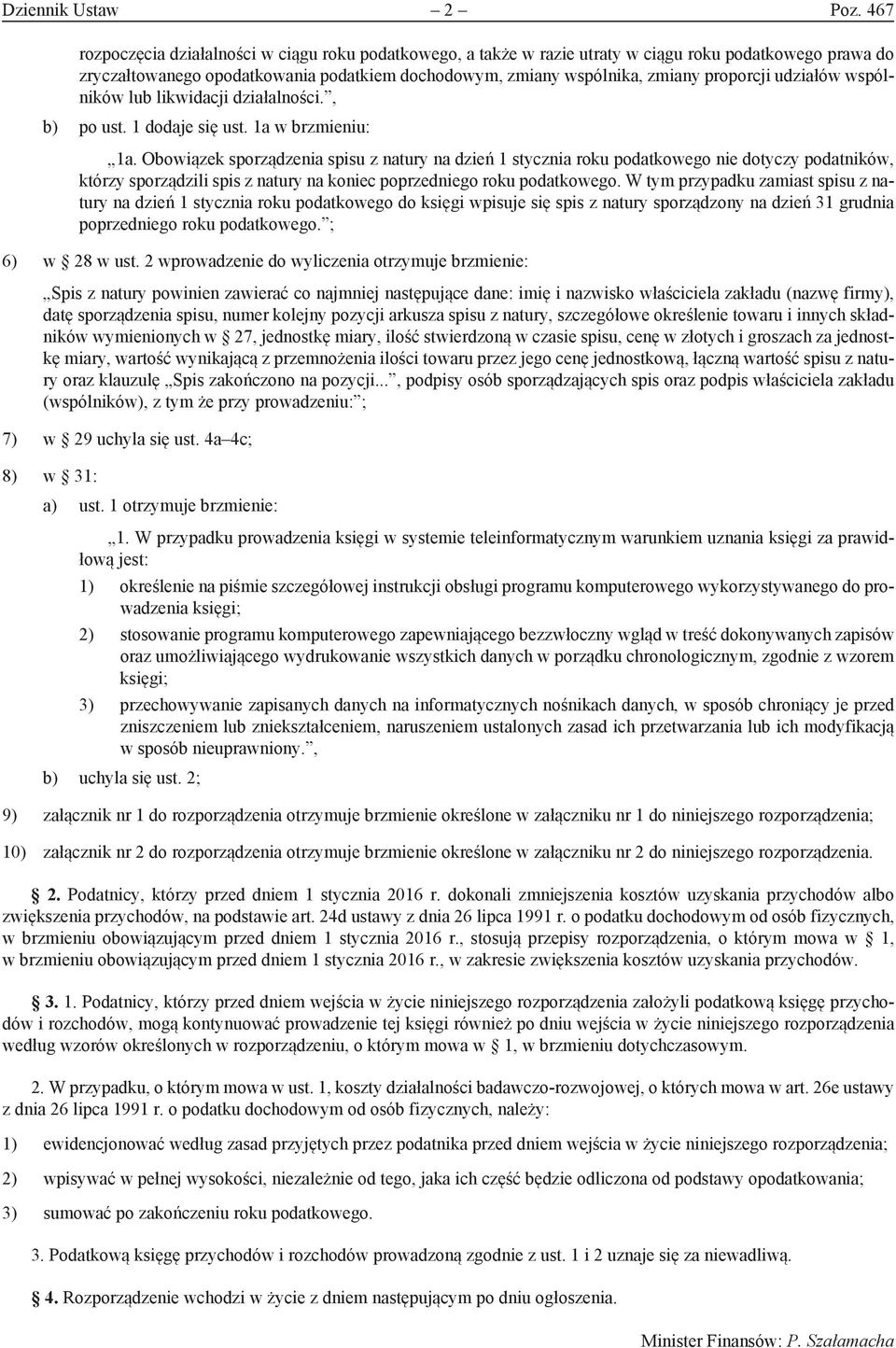 Dziennik Ustaw – 2 – Poz. 467

rozpoczęcia działalności w ciągu roku podatkowego, a także w razie utraty w ciągu roku podatkowego prawa do zryczałtowanego opodatkowania podatkiem dochodowym, zmiany wspólnika, zmiany proporcji udziałów wspólników lub likwidacji działalności.”,

b) po ust. 1 dodaje się ust. 1a w brzmieniu:

„1a. Obowiązek sporządzenia spisu z natury na dzień 1 stycznia roku podatkowego nie dotyczy podatników, którzy sporządzili spis z natury na koniec poprzedniego roku podatkowego. W tym przypadku zamiast spisu z natury na dzień 1 stycznia roku podatkowego do księgi wpisuje się spis z natury sporządzony na dzień 31 grudnia poprzedniego roku podatkowego.”;

6) w § 28 w ust. 2 wprowadzenie do wyliczenia otrzymuje brzmienie:

„Spis z natury powinien zawierać co najmniej następujące dane: imię i nazwisko właściciela zakładu (nazwę firmy), datę sporządzenia spisu, numer kolejny pozycji arkusza spisu z natury, szczegółowe określenie towaru i innych składników wymienionych w § 27, jednostkę miary, ilość stwierdzoną w czasie spisu, cenę w złotych i groszach za jednostkę miary, wartość wynikającą z przemnożenia ilości towaru przez jego cenę jednostkową, łączną wartość spisu z natury oraz klauzulę „Spis zakończono na pozycji...”, podpisy osób sporządzających spis oraz podpis właściciela zakładu (wspólników), z tym że przy prowadzeniu:”;

7) w § 29 uchyla się ust. 4a–4c;

8) w § 31:

a) ust. 1 otrzymuje brzmienie:

„1. W przypadku prowadzenia księgi w systemie teleinformatycznym warunkiem uznania księgi za prawidłową jest:

1) określenie na piśmie szczegółowej instrukcji obsługi programu komputerowego wykorzystywanego do prowadzenia księgi;

2) stosowanie programu komputerowego zapewniającego bezzwłoczny wgląd w treść dokonywanych zapisów oraz umożliwiającego wydrukowanie wszystkich danych w porządku chronologicznym, zgodnie z wzorem księgi;

3) przechowywanie zapisanych danych na informatycznych nośnikach danych, w sposób chroniący je przed zniszczeniem lub zniekształceniem, naruszeniem ustalonych zasad ich przetwarzania lub ich modyfikacją w sposób nieuprawniony.”,

b) uchyla się ust. 2;

9) załącznik nr 1 do rozporządzenia otrzymuje brzmienie określone w załączniku nr 1 do niniejszego rozporządzenia;

10) załącznik nr 2 do rozporządzenia otrzymuje brzmienie określone w załączniku nr 2 do niniejszego rozporządzenia.

§ 2. Podatnicy, którzy przed dniem 1 stycznia 2016 r. dokonali zmniejszenia kosztów uzyskania przychodów albo zwiększenia przychodów, na podstawie art. 24d ustawy z dnia 26 lipca 1991 r. o podatku dochodowym od osób fizycznych, w brzmieniu obowiązującym przed dniem 1 stycznia 2016 r., stosują przepisy rozporządzenia, o którym mowa w § 1, w brzmieniu obowiązującym przed dniem 1 stycznia 2016 r., w zakresie zwiększenia kosztów uzyskania przychodów.

§ 3. 1. Podatnicy, którzy przed dniem wejścia w życie niniejszego rozporządzenia założyli podatkową księgę przychodów i rozchodów, mogą kontynuować prowadzenie tej księgi również po dniu wejścia w życie niniejszego rozporządzenia według wzorów określonych w rozporządzeniu, o którym mowa w § 1, w brzmieniu dotychczasowym.

2. W przypadku, o którym mowa w ust. 1, koszty działalności badawczo-rozwojowej, o których mowa w art. 26e ustawy z dnia 26 lipca 1991 r. o podatku dochodowym od osób fizycznych, należy:

1) ewidencjonować według zasad przyjętych przez podatnika przed dniem wejścia w życie niniejszego rozporządzenia;

2) wpisywać w pełnej wysokości, niezależnie od tego, jaka ich część będzie odliczona od podstawy opodatkowania;

3) sumować po zakończeniu roku podatkowego.

3. Podatkową księgę przychodów i rozchodów prowadzoną zgodnie z ust. 1 i 2 uznaje się za niewadliwą.

§ 4. Rozporządzenie wchodzi w życie z dniem następującym po dniu ogłoszenia.

Minister Finansów: P. Szałamacha